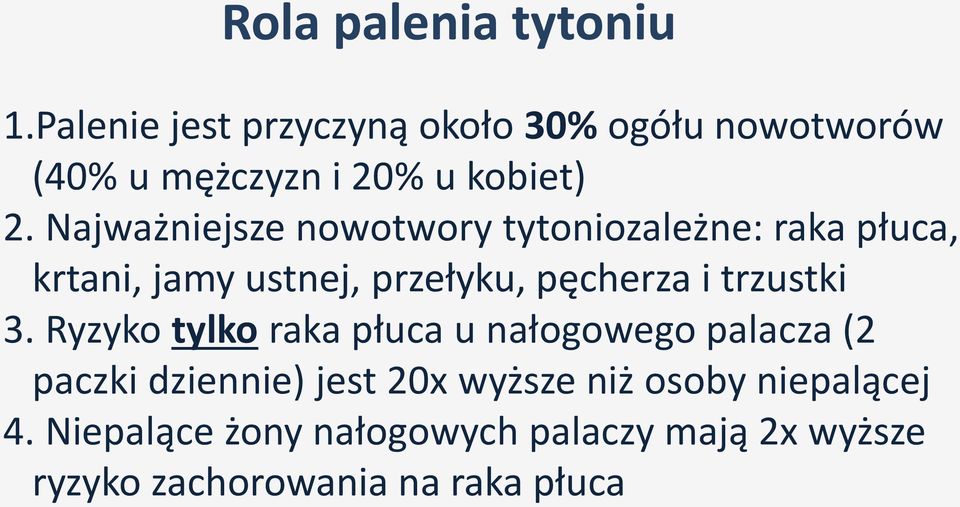 Rola palenia tytoniu

1.Palenie jest przyczyną około 30% ogółu nowotworów (40% u mężczyzn i 20% u kobiet)
2. Najważniejsze nowotwory tytoniozależne: raka płuca, krtani, jamy ustnej, przełyku, pęcherza i trzustki
3. Ryzyko tylko raka płuca u nałogowego palacza (2 paczki dziennie) jest 20x wyższe niż osoby niepalącej
4. Niepalące żony nałogowych palaczy mają 2x wyższe ryzyko zachorowania na raka płuca